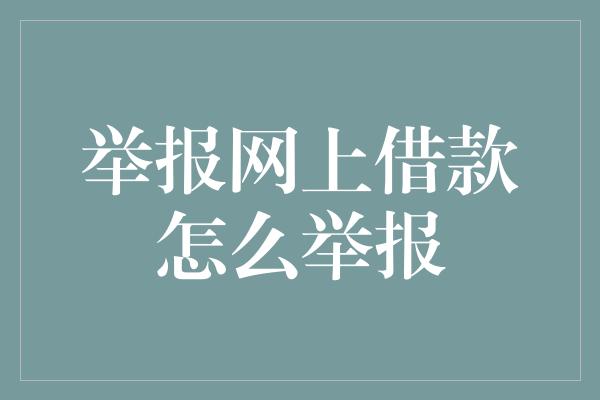 举报网上借款怎么举报